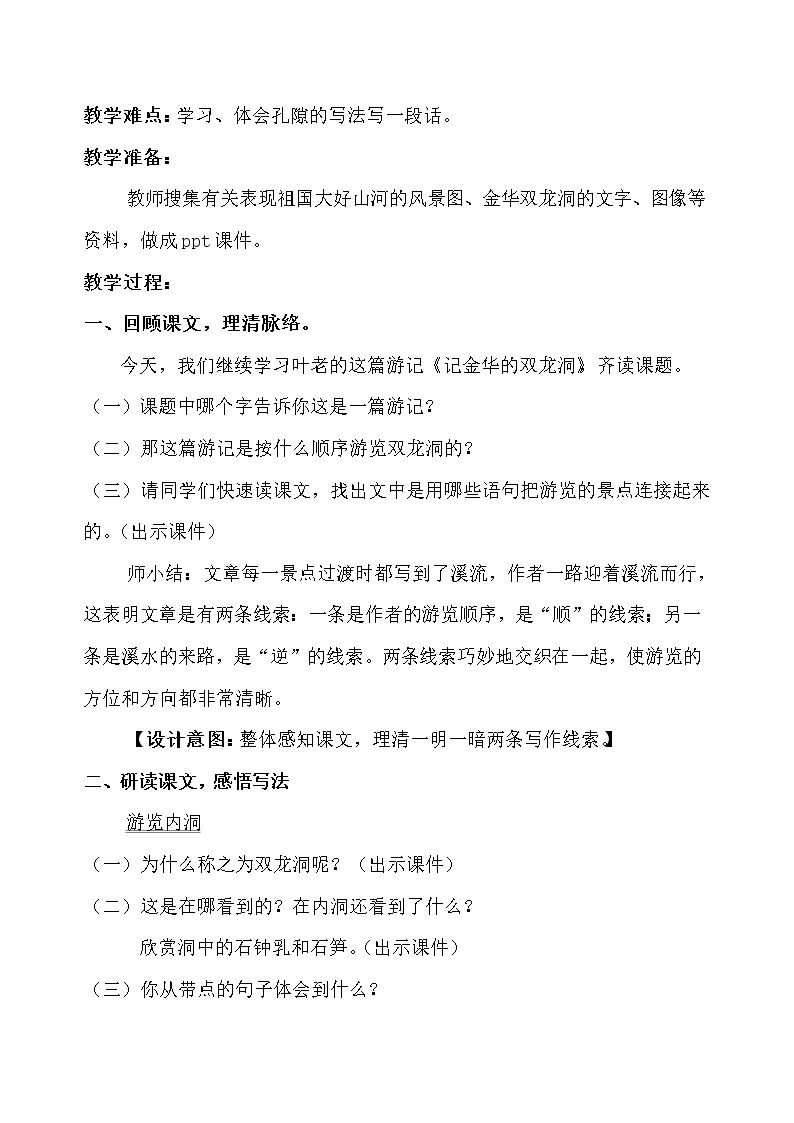 教学难点：学习、体会孔隙的写法写一段话。

教学准备：

教师搜集有关表现祖国大好山河的风景图、金华双龙洞的文字、图像等资料，做成ppt课件。

教学过程：

一、回顾课文，理清脉络。

今天，我们继续学习叶老的这篇游记《记金华的双龙洞》齐读课题。

（一）课题中哪个字告诉你这是一篇游记？

（二）那这篇游记是按什么顺序游览双龙洞的？

（三）请同学们快速读课文，找出文中是用哪些语句把游览的景点连接起来的。（出示课件）

师小结：文章每一景点过渡时都写到了溪流，作者一路迎着溪流而行，这表明文章是有两条线索：一条是作者的游览顺序，是“顺”的线索；另一条是溪水的来路，是“逆”的线索。两条线索巧妙地交织在一起，使游览的方位和方向都非常清晰。

【设计意图：整体感知课文，理清一明一暗两条写作线索】

二、研读课文，感悟写法

游览内洞

（一）为什么称之为双龙洞呢？（出示课件）

（二）这是在哪看到的？在内洞还看到了什么？

欣赏洞中的石钟乳和石笋。（出示课件）

（三）你从带点的句子体会到什么？